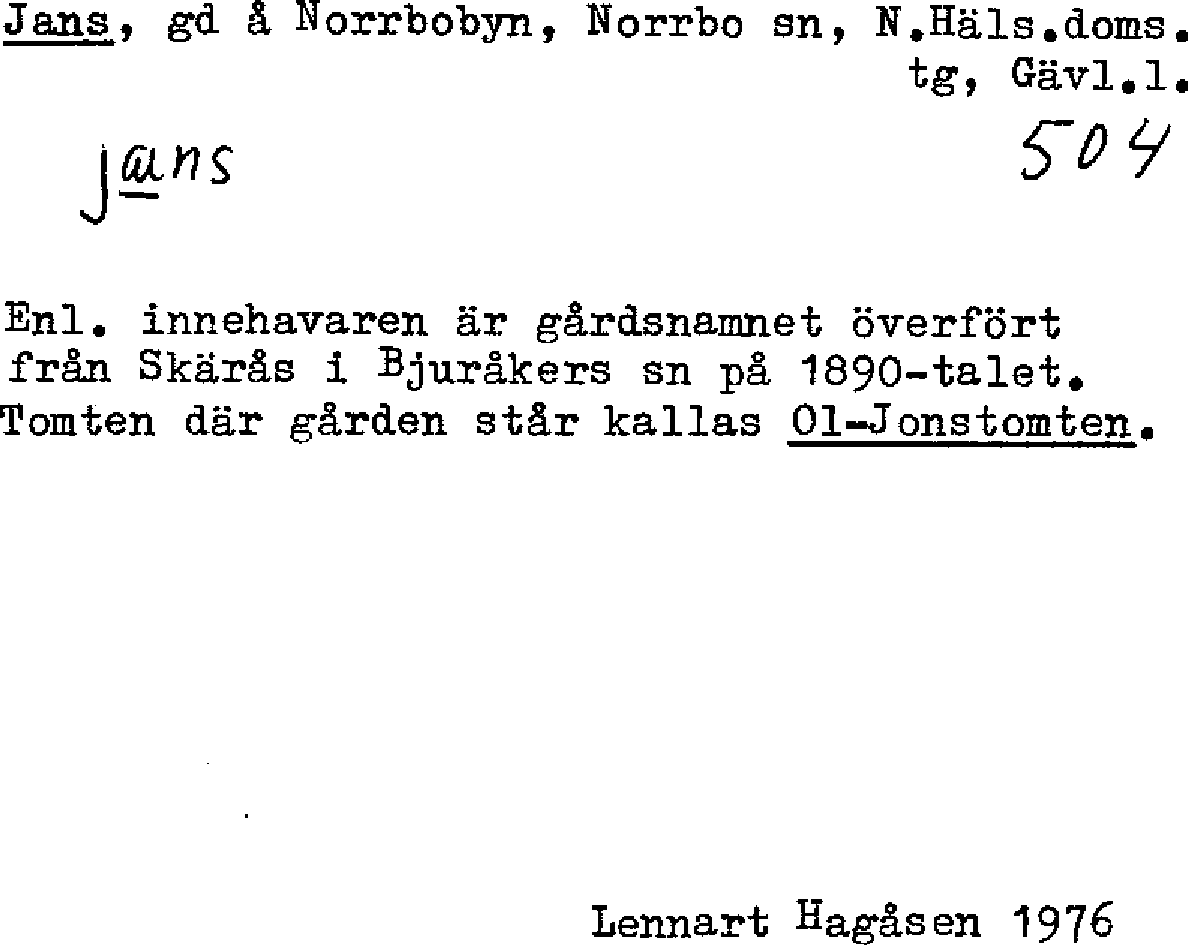 Jans, gd å Norrbobyn, Norrbo sn, N.Häls.doms. tg, Gävl.l.

jans

504

Enl. innehavaren är gårdsnamnet överfört från Skärås i Bjuråkers sn på 1890-talet. Tomten där gården står kallas Ol-Jonstomten.

Lennart Hagåsen 1976